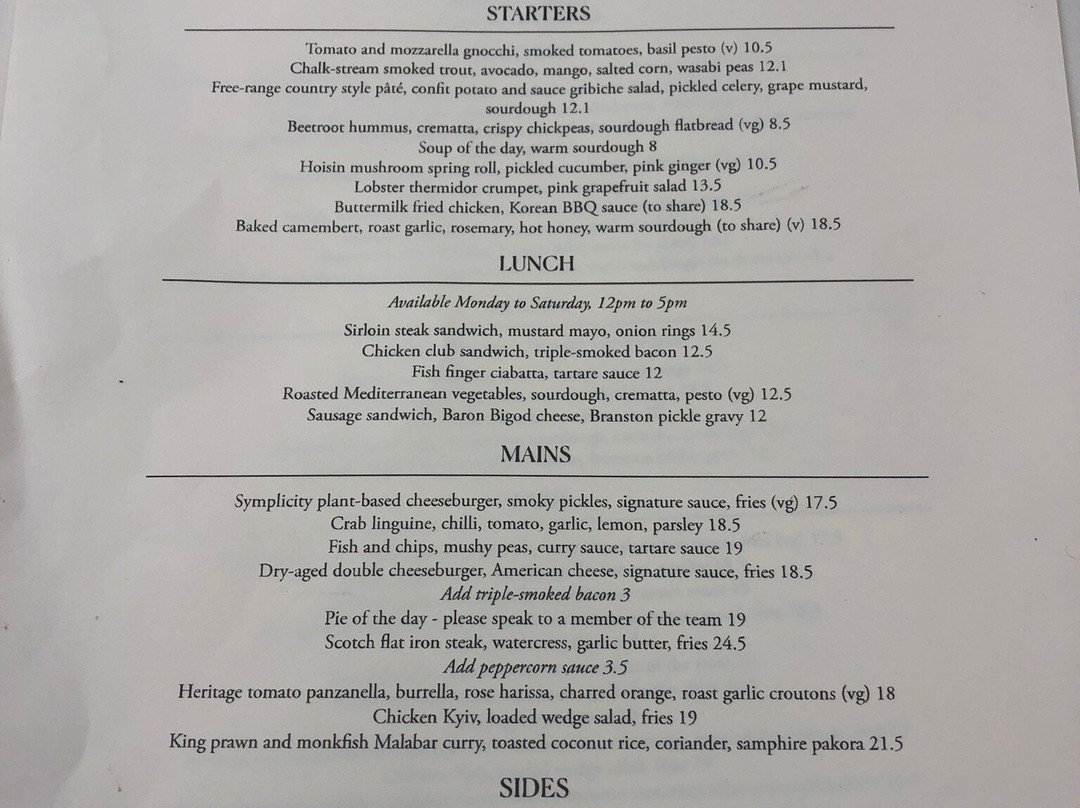 STARTERS

Tomato and mozzarella gnocchi, smoked tomatoes, basil pesto (v) 10.5
Chalk-stream smoked trout, avocado, mango, salted corn, wasabi peas 12.1
Free-range country style pâté, confit potato and sauce gribiche salad, pickled celery, grape mustard, sourdough 12.1
Beetroot hummus, crematta, crispy chickpeas, sourdough flatbread (vg) 8.5
Soup of the day, warm sourdough 8
Hoisin mushroom spring roll, pickled cucumber, pink ginger (vg) 10.5
Lobster thermidor crumpet, pink grapefruit salad 13.5
Buttermilk fried chicken, Korean BBQ sauce (to share) 18.5
Baked camembert, roast garlic, rosemary, hot honey, warm sourdough (to share) (v) 18.5

LUNCH

Available Monday to Saturday, 12pm to 5pm

Sirloin steak sandwich, mustard mayo, onion rings 14.5
Chicken club sandwich, triple-smoked bacon 12.5
Fish finger ciabatta, tartare sauce 12
Roasted Mediterranean vegetables, sourdough, crematta, pesto (vg) 12.5
Sausage sandwich, Baron Bigod cheese, Branston pickle gravy 12

MAINS

Symplicity plant-based cheeseburger, smoky pickles, signature sauce, fries (vg) 17.5
Crab linguine, chilli, tomato, garlic, lemon, parsley 18.5
Fish and chips, mushy peas, curry sauce, tartare sauce 19
Dry-aged double cheeseburger, American cheese, signature sauce, fries 18.5
Add triple-smoked bacon 3
Pie of the day - please speak to a member of the team 19
Scotch flat iron steak, watercress, garlic butter, fries 24.5
Add peppercorn sauce 3.5
Heritage tomato panzanella, burrella, rose harissa, charred orange, roast garlic croutons (vg) 18
Chicken Kyiv, loaded wedge salad, fries 19
King prawn and monkfish Malabar curry, toasted coconut rice, coriander, samphire pakora 21.5

SIDES